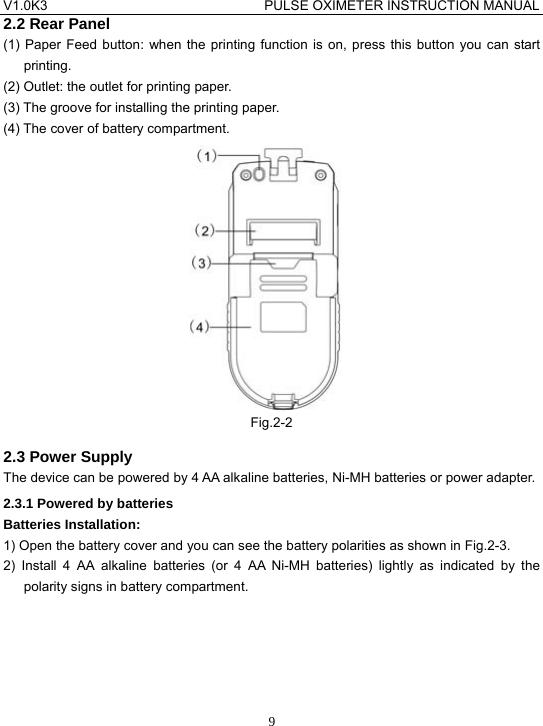 V1.0K3 PULSE OXIMETER INSTRUCTION MANUAL

2.2 Rear Panel

(1) Paper Feed button: when the printing function is on, press this button you can start printing.

(2) Outlet: the outlet for printing paper.

(3) The groove for installing the printing paper.

(4) The cover of battery compartment.

(1)

(2)

(3)

(4)

Fig.2-2

2.3 Power Supply

The device can be powered by 4 AA alkaline batteries, Ni-MH batteries or power adapter.

2.3.1 Powered by batteries

Batteries Installation:

1) Open the battery cover and you can see the battery polarities as shown in Fig.2-3.

2) Install 4 AA alkaline batteries (or 4 AA Ni-MH batteries) lightly as indicated by the polarity signs in battery compartment.

9